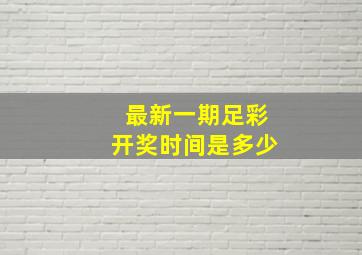 最新一期足彩
开奖时间是多少